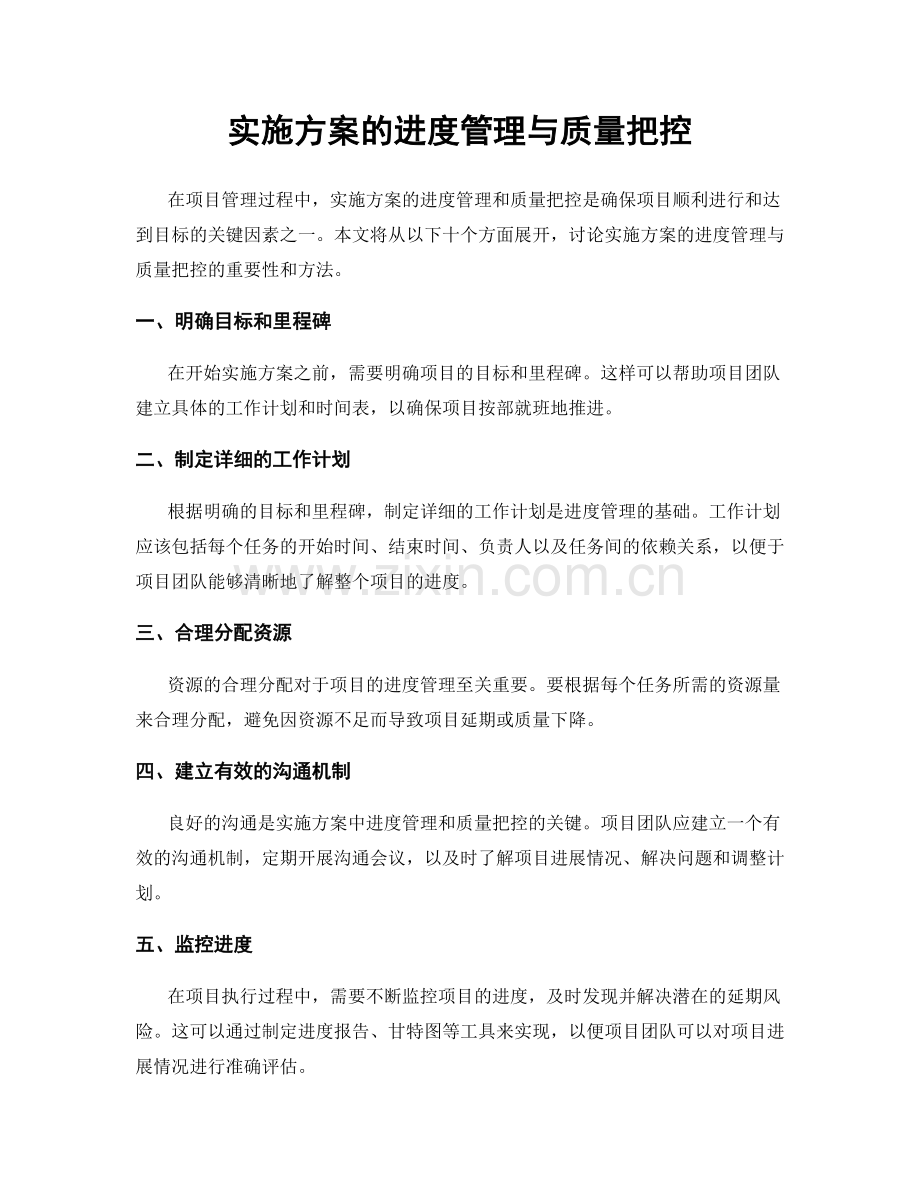 实施方案的进度管理与质量把控

在项目管理过程中，实施方案的进度管理和质量把控是确保项目顺利进行和达到目标的关键因素之一。本文将从以下十个方面展开，讨论实施方案的进度管理与质量把控的重要性和方法。

一、明确目标和里程碑

在开始实施方案之前，需要明确项目的目标和里程碑。这样可以帮助项目团队建立具体的工作计划和时间表，以确保项目按部就班地推进。

二、制定详细的工作计划

根据明确的目标和里程碑，制定详细的工作计划是进度管理的基础。工作计划应该包括每个任务的开始时间、结束时间、负责人以及任务间的依赖关系，以便于项目团队能够清晰地了解整个项目的进度。

三、合理分配资源

资源的合理分配对于项目的进度管理至关重要。要根据每个任务所需的资源量来合理分配，避免因资源不足而导致项目延期或质量下降。

四、建立有效的沟通机制

良好的沟通是实施方案中进度管理和质量把控的关键。项目团队应建立一个有效的沟通机制，定期开展沟通会议，以及时了解项目进展情况、解决问题和调整计划。

五、监控进度

在项目执行过程中，需要不断监控项目的进度，及时发现并解决潜在的延期风险。这可以通过制定进度报告、甘特图等工具来实现，以便项目团队可以对项目进展情况进行准确评估。

www.zixin.com.cn